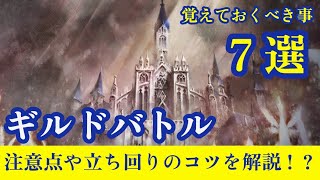 覚えておくべき事

7選

ギルドバトル

注意点や立ち回りのコツを解説！？